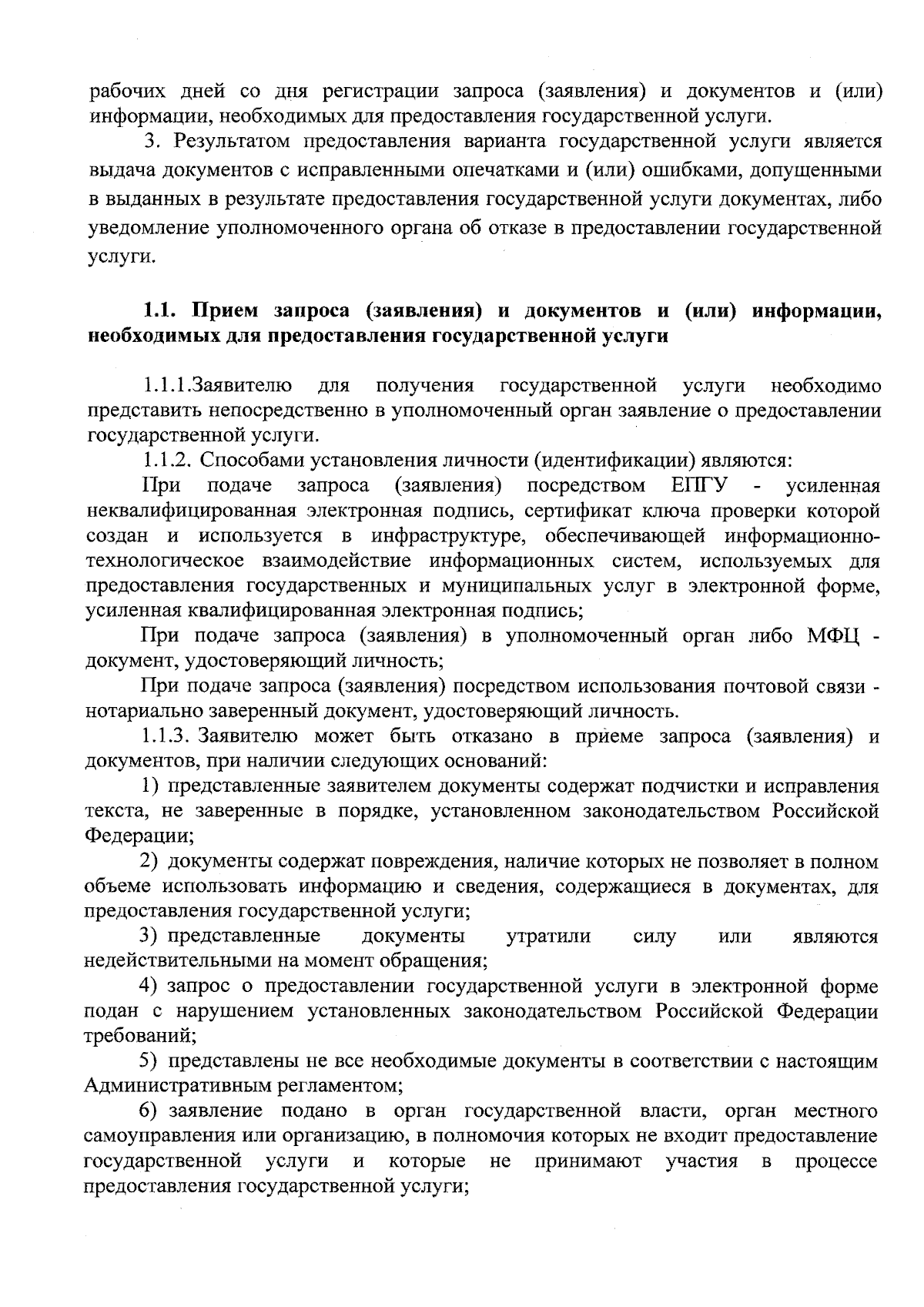 рабочих дней со дня регистрации запроса (заявления) и документов и (или) информации, необходимых для предоставления государственной услуги.

3. Результатом предоставления варианта государственной услуги является выдача документов с исправленными опечатками и (или) ошибками, допущенными в выданных в результате предоставления государственной услуги документах, либо уведомление уполномоченного органа об отказе в предоставлении государственной услуги.

1.1. Прием запроса (заявления) и документов и (или) информации, необходимых для предоставления государственной услуги

1.1.1.Заявителю для получения государственной услуги необходимо представить непосредственно в уполномоченный орган заявление о предоставлении государственной услуги.

1.1.2. Способами установления личности (идентификации) являются:

При подаче запроса (заявления) посредством ЕПГУ - усиленная неквалифицированная электронная подпись, сертификат ключа проверки которой создан и используется в инфраструктуре, обеспечивающей информационно-технологическое взаимодействие информационных систем, используемых для предоставления государственных и муниципальных услуг в электронной форме, усиленная квалифицированная электронная подпись;

При подаче запроса (заявления) в уполномоченный орган либо МФЦ - документ, удостоверяющий личность;

При подаче запроса (заявления) посредством использования почтовой связи - нотариально заверенный документ, удостоверяющий личность.

1.1.3. Заявителю может быть отказано в приеме запроса (заявления) и документов, при наличии следующих оснований:

1) представленные заявителем документы содержат подчистки и исправления текста, не заверенные в порядке, установленном законодательством Российской Федерации;

2) документы содержат повреждения, наличие которых не позволяет в полном объеме использовать информацию и сведения, содержащиеся в документах, для предоставления государственной услуги;

3) представленные документы утратили силу или являются недействительными на момент обращения;

4) запрос о предоставлении государственной услуги в электронной форме подан с нарушением установленных законодательством Российской Федерации требований;

5) представлены не все необходимые документы в соответствии с настоящим Административным регламентом;

6) заявление подано в орган государственной власти, орган местного самоуправления или организацию, в полномочия которых не входит предоставление государственной услуги и которые не принимают участия в процессе предоставления государственной услуги;